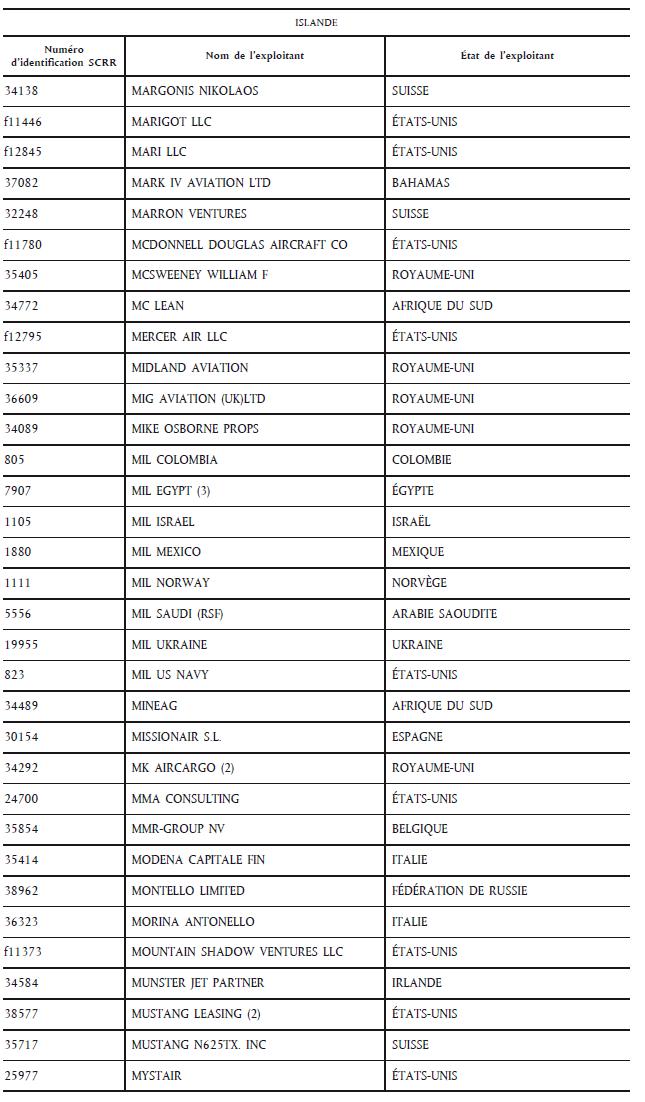 ISLANDE

| Numéro d'identification SCRR | Nom de l'exploitant | État de l'exploitant |
|---|---|---|
| 34138 | MARGONIS NIKOLAOS | SUISSE |
| f11446 | MARIGOT LLC | ÉTATS-UNIS |
| f12845 | MARI LLC | ÉTATS-UNIS |
| 37082 | MARK IV AVIATION LTD | BAHAMAS |
| 32248 | MARRON VENTURES | SUISSE |
| f11780 | MCDONNELL DOUGLAS AIRCRAFT CO | ÉTATS-UNIS |
| 35405 | MCSWEENEY WILLIAM F | ROYAUME-UNI |
| 34772 | MC LEAN | AFRIQUE DU SUD |
| f12795 | MERCER AIR LLC | ÉTATS-UNIS |
| 35337 | MIDLAND AVIATION | ROYAUME-UNI |
| 36609 | MIG AVIATION (UK)LTD | ROYAUME-UNI |
| 34089 | MIKE OSBORNE PROPS | ROYAUME-UNI |
| 805 | MIL COLOMBIA | COLOMBIE |
| 7907 | MIL EGYPT (3) | ÉGYPTE |
| 1105 | MIL ISRAEL | ISRAËL |
| 1880 | MIL MEXICO | MEXIQUE |
| 1111 | MIL NORWAY | NORVÈGE |
| 5556 | MIL SAUDI (RSF) | ARABIE SAOUDITE |
| 19955 | MIL UKRAINE | UKRAINE |
| 823 | MIL US NAVY | ÉTATS-UNIS |
| 34489 | MINEAG | AFRIQUE DU SUD |
| 30154 | MISSIONAIR S.L. | ESPAGNE |
| 34292 | MK AIRCARGO (2) | ROYAUME-UNI |
| 24700 | MMA CONSULTING | ÉTATS-UNIS |
| 35854 | MMR-GROUP NV | BELGIQUE |
| 35414 | MODENA CAPITALE FIN | ITALIE |
| 38962 | MONTELLO LIMITED | FÉDÉRATION DE RUSSIE |
| 36323 | MORINA ANTONELLO | ITALIE |
| f11373 | MOUNTAIN SHADOW VENTURES LLC | ÉTATS-UNIS |
| 34584 | MUNSTER JET PARTNER | IRLANDE |
| 38577 | MUSTANG LEASING (2) | ÉTATS-UNIS |
| 35717 | MUSTANG N625TX. INC | SUISSE |
| 25977 | MYSTAIR | ÉTATS-UNIS |